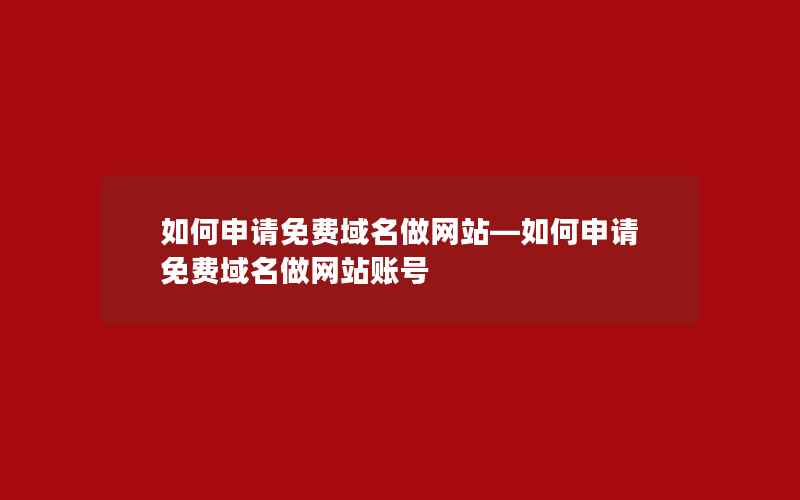 如何申请免费域名做网站—如何申请免费域名做网站账号